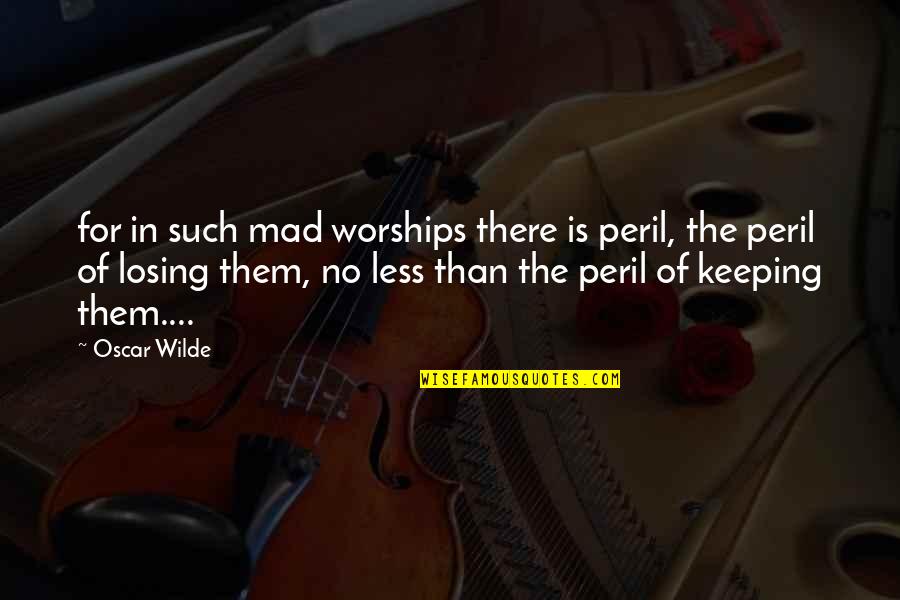 for in such mad worships there is peril, the peril of losing them, no less than the peril of keeping them....

~ Oscar Wilde

WISEFAMOUSQUOTES.COM